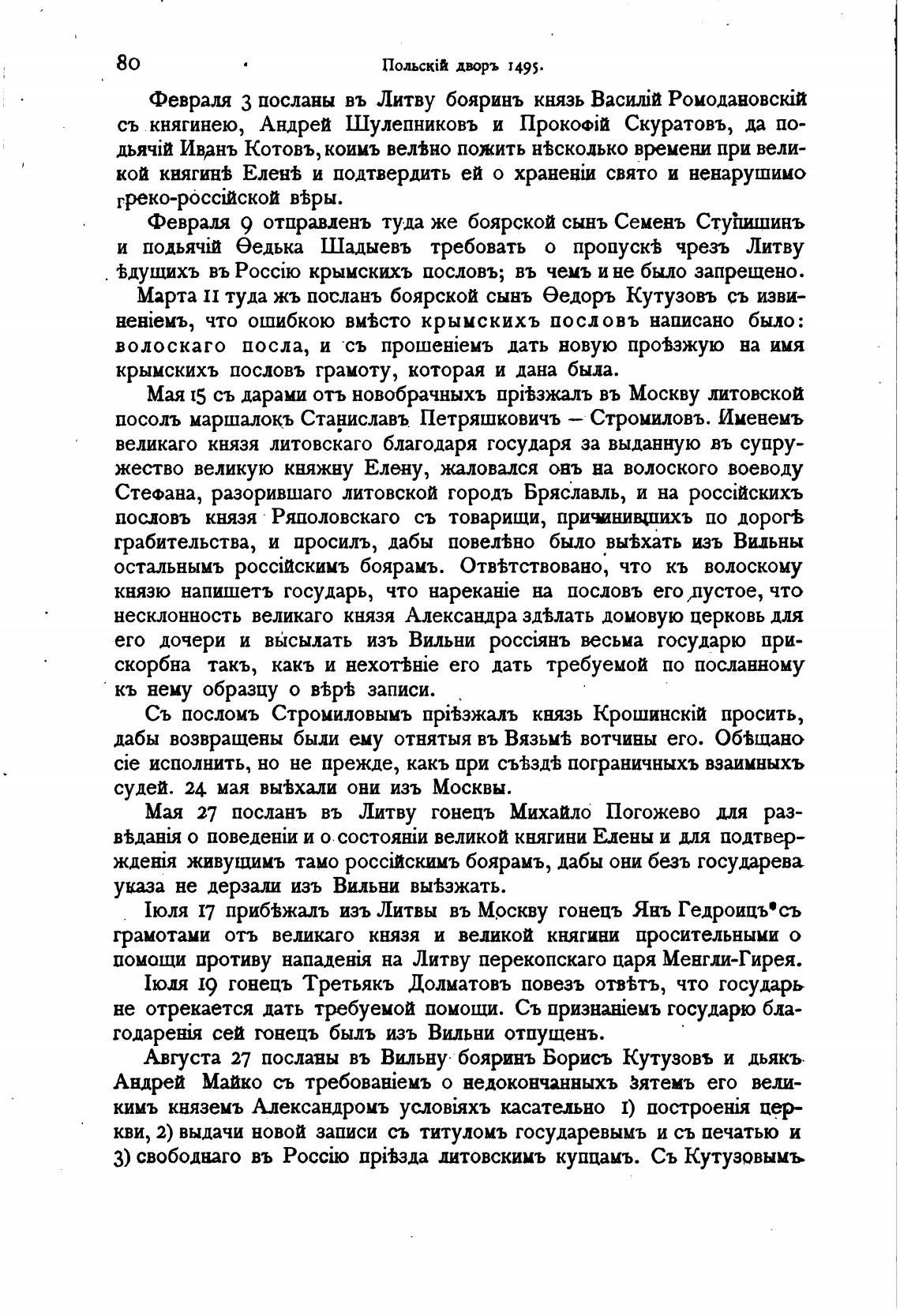 80 Польскій дворъ 1495.

Февраля 3 посланы въ Литву бояринъ князь Василій Ромодановскій съ княгинею, Андрей Шулепниковъ и Прокофій Скуратовъ, да подьячій Иванъ Котовъ, коимъ велѣно пожить нѣсколько времени при великой княгинѣ Еленѣ и подтвердить ей о храненіи свято и ненарушимо греко-россійской вѣры.

Февраля 9 отправленъ туда же боярской сынъ Семенъ Ступишинъ и подьячій Ѳедька Шадыевъ требовать о пропускѣ чрезъ Литву ѣдущихъ въ Россію крымскихъ пословъ; въ чемъ и не было запрещено.

Марта 11 туда жъ посланъ боярской сынъ Ѳедоръ Кутузовъ съ извиненіемъ, что ошибкою вмѣсто крымскихъ пословъ написано было: волоскаго посла, и съ прошеніемъ дать новую проѣзжую на имя крымскихъ пословъ грамоту, которая и дана была.

Мая 15 съ дарами отъ новобрачныхъ пріѣзжалъ въ Москву литовской посолъ маршалокъ Станиславъ Петряшковичъ — Стромиловъ. Именемъ великаго князя литовскаго благодаря государя за выданную въ супружество великую княжну Елену, жаловался онъ на волоского воеводу Стефана, разорившаго литовской городъ Бряславль, и на россійскихъ пословъ князя Ряполовскаго съ товарищи, причинившихъ по дорогѣ грабительства, и просилъ, дабы повелѣно было выѣхать изъ Вильны остальнымъ россійскимъ боярамъ. Отвѣтствовано, что къ волоскому князю напишетъ государь, что нареканіе на пословъ его пустое, что несклонность великаго князя Александра здѣлать домовую церковь для его дочери и высылать изъ Вильни россіянъ весьма государю прискорбна такъ, какъ и нехотѣніе его дать требуемой по посланному къ нему образцу о вѣрѣ записи.

Съ посломъ Стромиловымъ пріѣзжалъ князь Крошинскій просить, дабы возвращены были ему отнятыя въ Вязьмѣ вотчины его. Обѣщано сіе исполнить, но не прежде, какъ при съѣздѣ пограничныхъ взаимныхъ судей. 24 мая выѣхали они изъ Москвы.

Мая 27 посланъ въ Литву гонецъ Михайло Погожево для развѣданія о поведеніи и о состояніи великой княгини Елены и для подтвержденія живущимъ тамо россійскимъ боярамъ, дабы они безъ государева указа не дерзали изъ Вильни выѣзжать.

Іюля 17 прибѣжалъ изъ Литвы въ Москву гонецъ Янъ Гедроицъ съ грамотами отъ великаго князя и великой княгини просительными о помощи противу нападенія на Литву перекопскаго царя Менгли-Гирея.

Іюля 19 гонецъ Третьякъ Долматовъ повезъ отвѣтъ, что государь не отрекается дать требуемой помощи. Съ признаніемъ государю благодаренія сей гонецъ былъ изъ Вильни отпущенъ.

Августа 27 посланы въ Вильну бояринъ Борисъ Кутузовъ и дьякъ Андрей Майко съ требованіемъ о недоконченныхъ зятемъ его великимъ княземъ Александромъ условіяхъ касательно 1) построенія церкви, 2) выдачи новой записи съ титуломъ государевымъ и съ печатью и 3) свободнаго въ Россію пріѣзда литовскимъ купцамъ. Съ Кутузовымъ